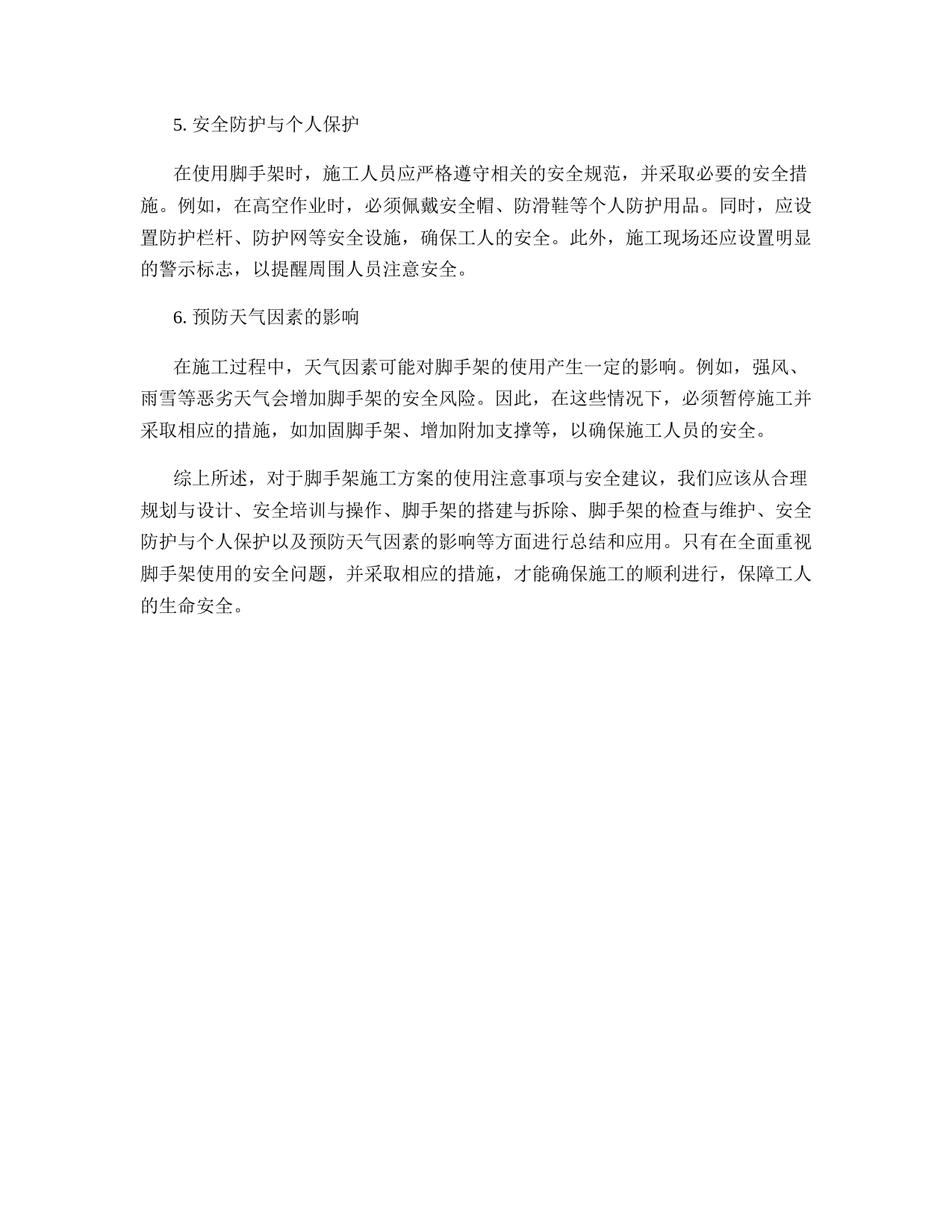 5. 安全防护与个人保护

在使用脚手架时，施工人员应严格遵守相关的安全规范，并采取必要的安全措施。例如，在高空作业时，必须佩戴安全帽、防滑鞋等个人防护用品。同时，应设置防护栏杆、防护网等安全设施，确保工人的安全。此外，施工现场还应设置明显的警示标志，以提醒周围人员注意安全。

6. 预防天气因素的影响

在施工过程中，天气因素可能对脚手架的使用产生一定的影响。例如，强风、雨雪等恶劣天气会增加脚手架的安全风险。因此，在这些情况下，必须暂停施工并采取相应的措施，如加固脚手架、增加附加支撑等，以确保施工人员的安全。

综上所述，对于脚手架施工方案的使用注意事项与安全建议，我们应该从合理规划与设计、安全培训与操作、脚手架的搭建与拆除、脚手架的检查与维护、安全防护与个人保护以及预防天气因素的影响等方面进行总结和应用。只有在全面重视脚手架使用的安全问题，并采取相应的措施，才能确保施工的顺利进行，保障工人的生命安全。